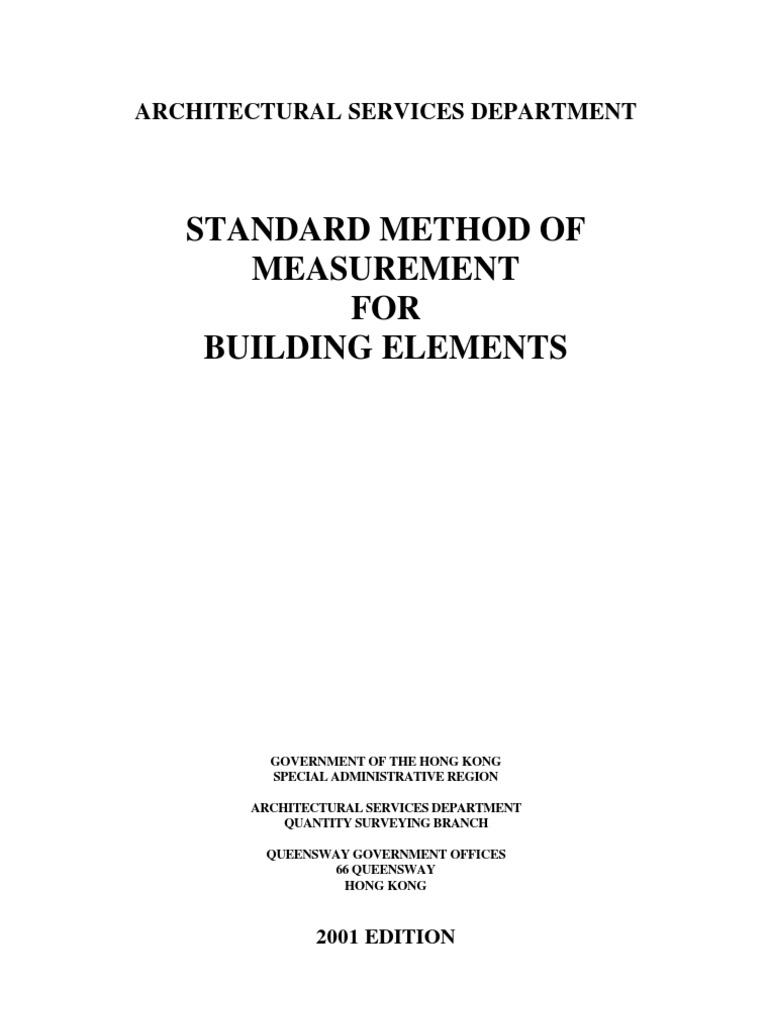 ARCHITECTURAL SERVICES DEPARTMENT

STANDARD METHOD OF MEASUREMENT FOR BUILDING ELEMENTS

GOVERNMENT OF THE HONG KONG SPECIAL ADMINISTRATIVE REGION

ARCHITECTURAL SERVICES DEPARTMENT QUANTITY SURVEYING BRANCH

QUEENSWAY GOVERNMENT OFFICES 66 QUEENSWAY HONG KONG

2001 EDITION